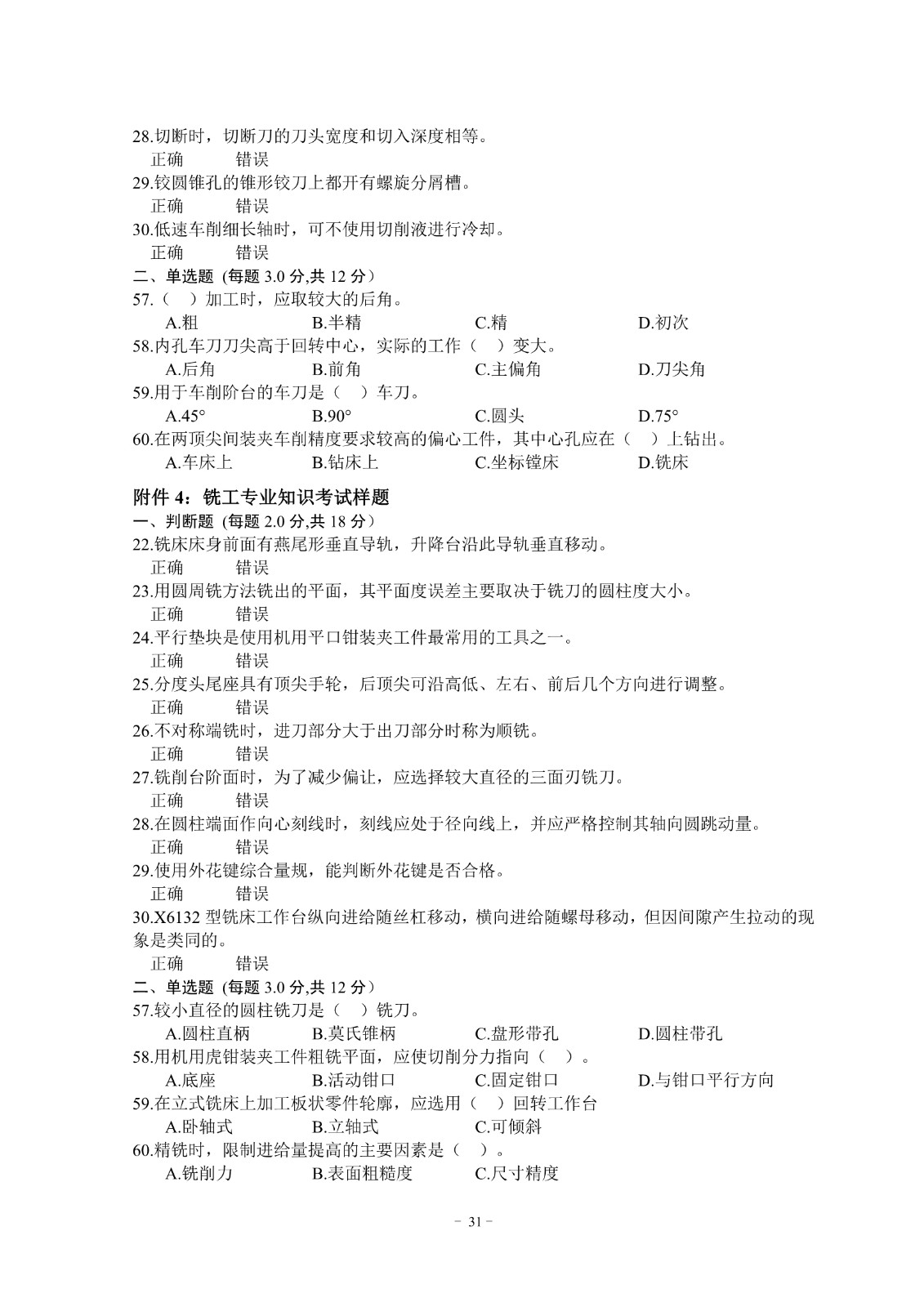 28.切断时，切断刀的刀头宽度和切入深度相等。
正确 错误
29.铰圆锥孔的锥形铰刀上都开有螺旋分屑槽。
正确 错误
30.低速车削细长轴时，可不使用切削液进行冷却。
正确 错误
二、单选题 (每题 3.0 分,共 12 分)
57.（ ）加工时，应取较大的后角。
A.粗 B.半精 C.精 D.初次
58.内孔车刀刀尖高于回转中心，实际的工作（ ）变大。
A.后角 B.前角 C.主偏角 D.刀尖角
59.用于车削阶台的车刀是（ ）车刀。
A.45° B.90° C.圆头 D.75°
60.在两顶尖间装夹车削精度要求较高的偏心工件，其中心孔应在（ ）上钻出。
A.车床上 B.钻床上 C.坐标镗床 D.铣床

附件 4：铣工专业知识考试样题
一、判断题 (每题 2.0 分,共 18 分)
22.铣床床身前面有燕尾形垂直导轨，升降台沿此导轨垂直移动。
正确 错误
23.用圆周铣方法铣出的平面，其平面度误差主要取决于铣刀的圆柱度大小。
正确 错误
24.平行垫块是使用机用平口钳装夹工件最常用的工具之一。
正确 错误
25.分度头尾座具有顶尖手轮，后顶尖可沿高低、左右、前后几个方向进行调整。
正确 错误
26.不对称端铣时，进刀部分大于出刀部分时称为顺铣。
正确 错误
27.铣削台阶面时，为了减少偏让，应选择较大直径的三面刃铣刀。
正确 错误
28.在圆柱端面作向心刻线时，刻线应处于径向线上，并应严格控制其轴向圆跳动量。
正确 错误
29.使用外花键综合量规，能判断外花键是否合格。
正确 错误
30.X6132 型铣床工作台纵向进给随丝杠移动，横向进给随螺母移动，但因间隙产生拉动的现象是类同的。
正确 错误
二、单选题 (每题 3.0 分,共 12 分)
57.较小直径的圆柱铣刀是（ ）铣刀。
A.圆柱直柄 B.莫氏锥柄 C.盘形带孔 D.圆柱带孔
58.用机用虎钳装夹工件粗铣平面，应使切削分力指向（ ）。
A.底座 B.活动钳口 C.固定钳口 D.与钳口平行方向
59.在立式铣床上加工板状零件轮廓，应选用（ ）回转工作台
A.卧轴式 B.立轴式 C.可倾斜
60.精铣时，限制进给量提高的主要因素是（ ）。
A.铣削力 B.表面粗糙度 C.尺寸精度

- 31 -